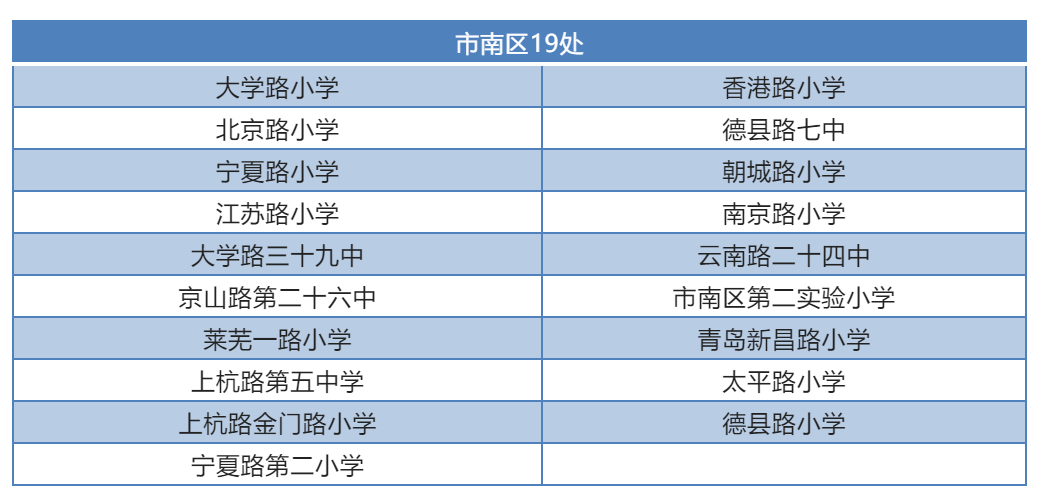 | 市南区19处 | |
|---|---|
| 大学路小学 | 香港路小学 |
| 北京路小学 | 德县路七中 |
| 宁夏路小学 | 朝城路小学 |
| 江苏路小学 | 南京路小学 |
| 大学路三十九中 | 云南路二十四中 |
| 京山路第二十六中 | 市南区第二实验小学 |
| 莱芜一路小学 | 青岛新昌路小学 |
| 上杭路第五中学 | 太平路小学 |
| 上杭路金门路小学 | 德县路小学 |
| 宁夏路第二小学 | |